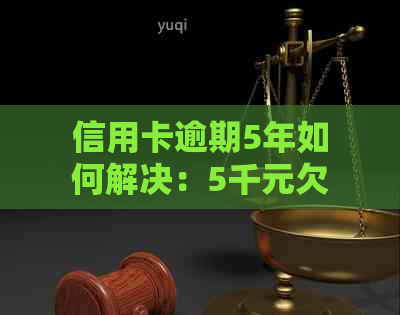 yuqi

信用卡逾期5年如何解决：5千元欠